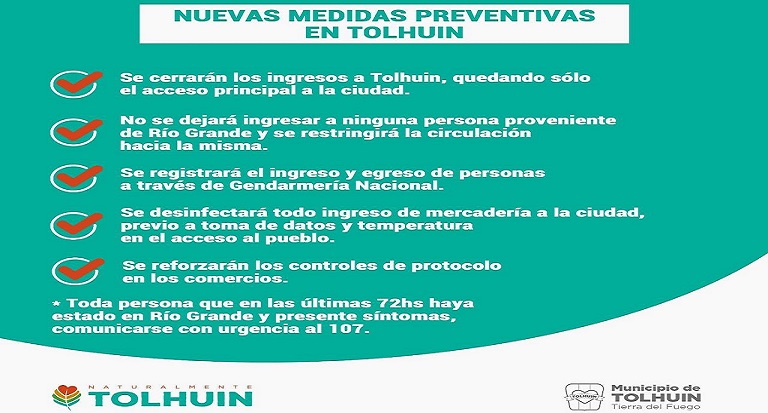 NUEVAS MEDIDAS PREVENTIVAS EN TOLHUIN

Se cerrarán los ingresos a Tolhuin, quedando sólo el acceso principal a la ciudad.

No se dejará ingresar a ninguna persona proveniente de Río Grande y se restringirá la circulación hacia la misma.

Se registrará el ingreso y egreso de personas a través de Gendarmería Nacional.

Se desinfectará todo ingreso de mercadería a la ciudad, previo a toma de datos y temperatura en el acceso al pueblo.

Se reforzarán los controles de protocolo en los comercios.

* Toda persona que en las últimas 72hs haya estado en Río Grande y presente síntomas, comunicarse con urgencia al 107.

NATURALMENTE TOLHUIN

TOLHUIN Municipio de TOLHUIN Tierra del Fuego